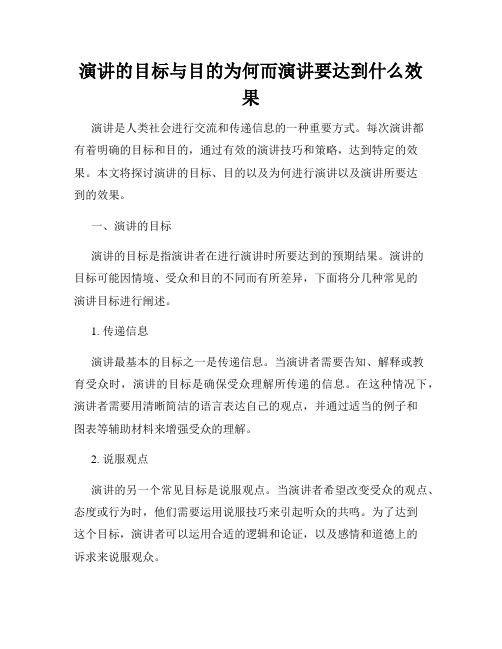 演讲的目标与目的为何而演讲要达到什么效果

演讲是人类社会进行交流和传递信息的一种重要方式。每次演讲都有着明确的目标和目的，通过有效的演讲技巧和策略，达到特定的效果。本文将探讨演讲的目标、目的以及为何进行演讲以及演讲所要达到的效果。

一、演讲的目标

演讲的目标是指演讲者在进行演讲时所要达到的预期结果。演讲的目标可能因情境、受众和目的不同而有所差异，下面将分几种常见的演讲目标进行阐述。

1. 传递信息

演讲最基本的目标之一是传递信息。当演讲者需要告知、解释或教育受众时，演讲的目标是确保受众理解所传递的信息。在这种情况下，演讲者需要用清晰简洁的语言表达自己的观点，并通过适当的例子和图表等辅助材料来增强受众的理解。

2. 说服观点

演讲的另一个常见目标是说服观点。当演讲者希望改变受众的观点、态度或行为时，他们需要运用说服技巧来引起听众的共鸣。为了达到这个目标，演讲者可以运用合适的逻辑和论证，以及感情和道德上的诉求来说服观众。